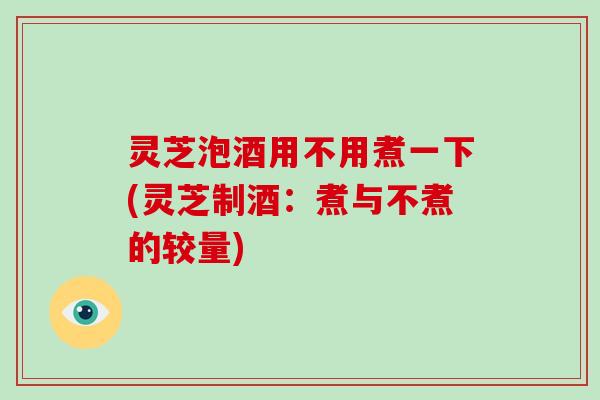 灵芝泡酒用不用煮一下(灵芝制酒：煮与不煮的较量)